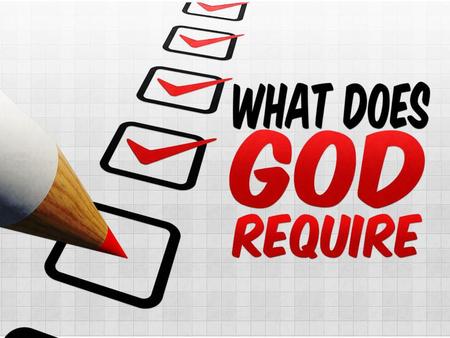 WHAT DOES
GOD
REQUIRE